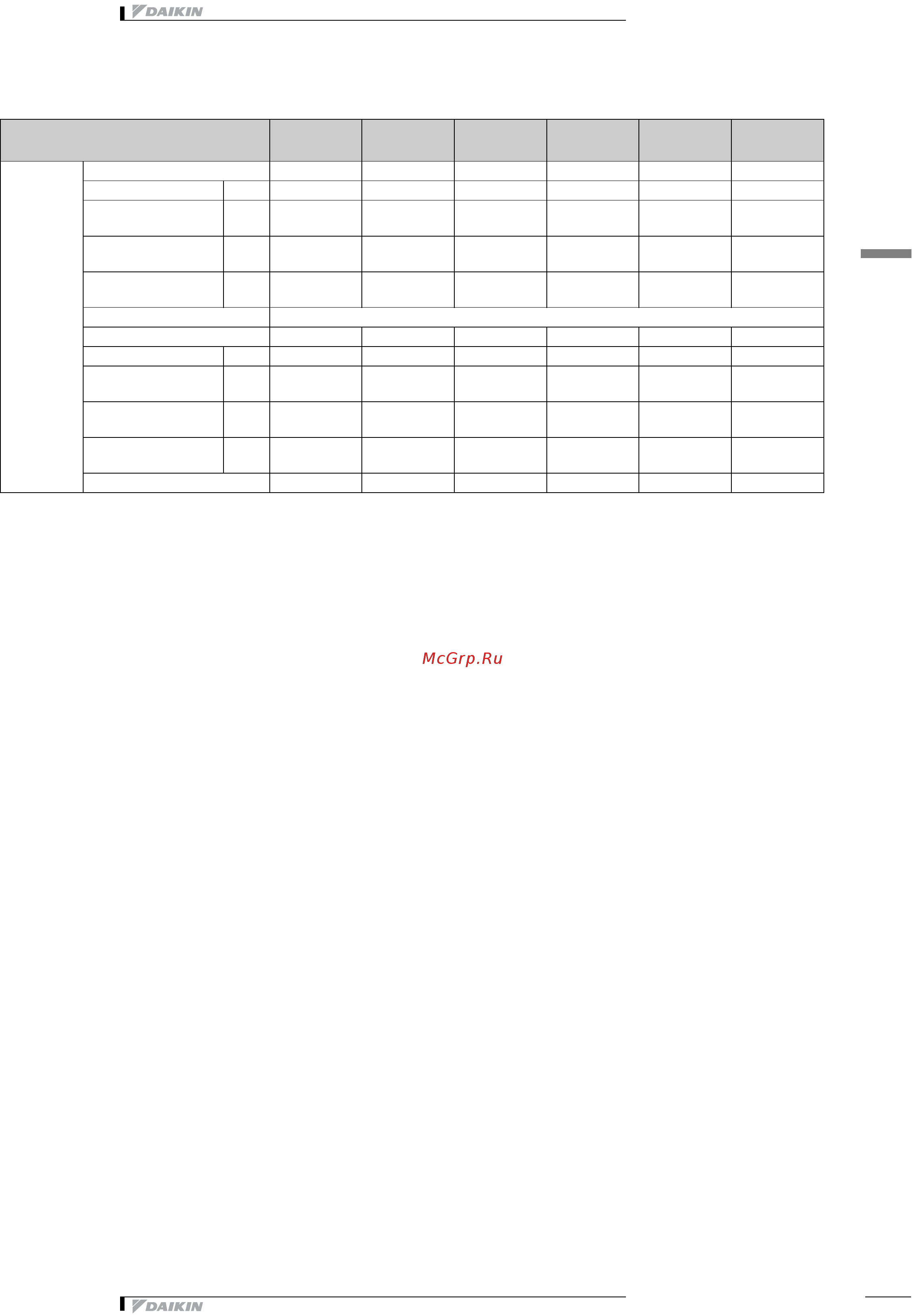 DAIKIN

McGrp.Ru

DAIKIN